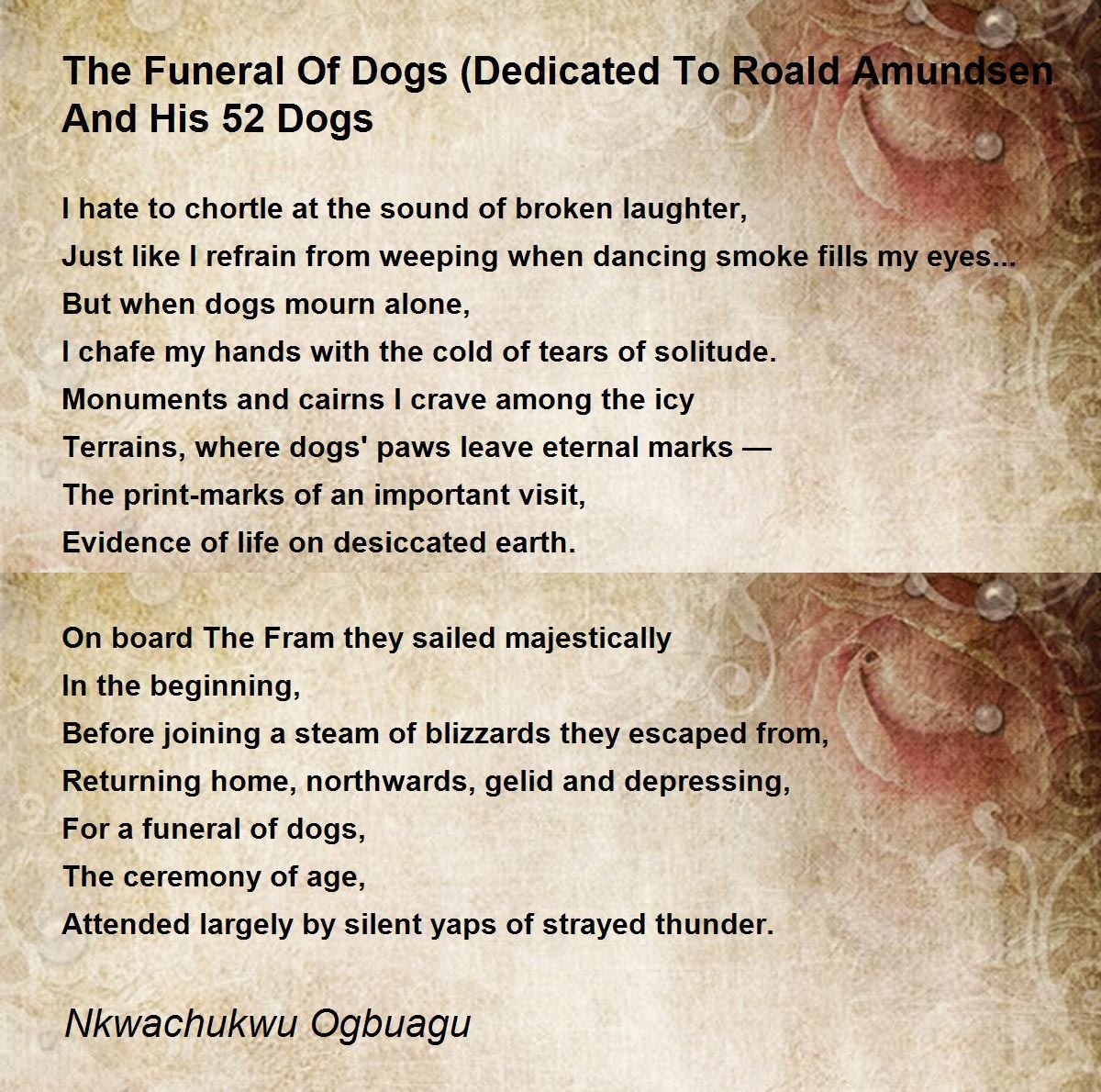 The Funeral Of Dogs (Dedicated To Roald Amundsen And His 52 Dogs

I hate to chortle at the sound of broken laughter,
Just like I refrain from weeping when dancing smoke fills my eyes...
But when dogs mourn alone,
I chafe my hands with the cold of tears of solitude.
Monuments and cairns I crave among the icy
Terrains, where dogs' paws leave eternal marks —
The print-marks of an important visit,
Evidence of life on desiccated earth.

On board The Fram they sailed majestically
In the beginning,
Before joining a steam of blizzards they escaped from,
Returning home, northwards, gelid and depressing,
For a funeral of dogs,
The ceremony of age,
Attended largely by silent yaps of strayed thunder.

Nkwachukwu Ogbuagu